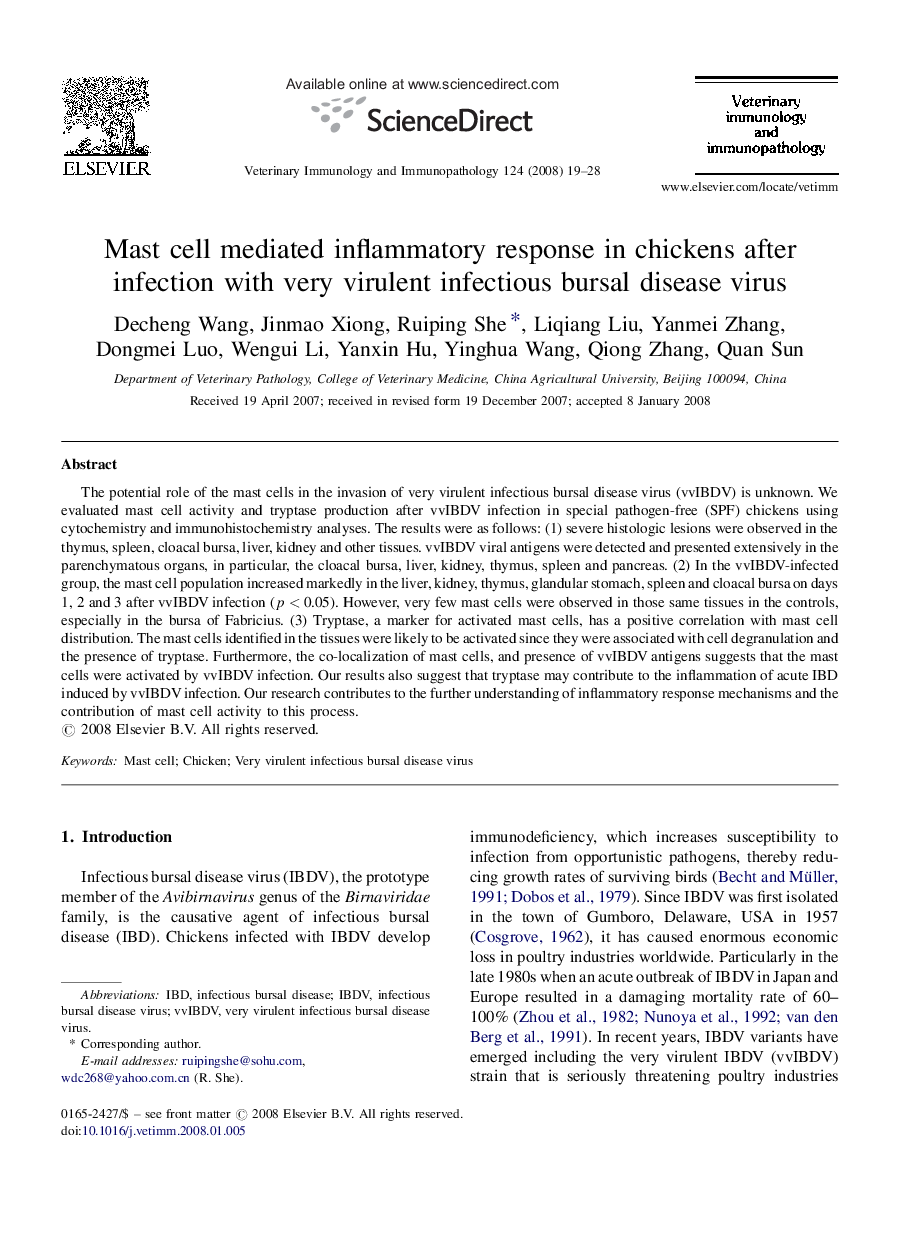 ELSEVIER

Available online at www.sciencedirect.com

ScienceDirect

Veterinary Immunology and Immunopathology 124 (2008) 19–28

Veterinary immunology and immunopathology

www.elsevier.com/locate/vetimm

Mast cell mediated inflammatory response in chickens after infection with very virulent infectious bursal disease virus

Decheng Wang, Jinmao Xiong, Ruiping She *, Liqiang Liu, Yanmei Zhang, Dongmei Luo, Wengui Li, Yanxin Hu, Yinghua Wang, Qiong Zhang, Quan Sun

Department of Veterinary Pathology, College of Veterinary Medicine, China Agricultural University, Beijing 100094, China

Received 19 April 2007; received in revised form 19 December 2007; accepted 8 January 2008

Abstract

The potential role of the mast cells in the invasion of very virulent infectious bursal disease virus (vvIBDV) is unknown. We evaluated mast cell activity and tryptase production after vvIBDV infection in special pathogen-free (SPF) chickens using cytochemistry and immunohistochemistry analyses. The results were as follows: (1) severe histologic lesions were observed in the thymus, spleen, cloacal bursa, liver, kidney and other tissues. vvIBDV viral antigens were detected and presented extensively in the parenchymatous organs, in particular, the cloacal bursa, liver, kidney, thymus, spleen and pancreas. (2) In the vvIBDV-infected group, the mast cell population increased markedly in the liver, kidney, thymus, glandular stomach, spleen and cloacal bursa on days 1, 2 and 3 after vvIBDV infection ($p < 0.05$). However, very few mast cells were observed in those same tissues in the controls, especially in the bursa of Fabricius. (3) Tryptase, a marker for activated mast cells, has a positive correlation with mast cell distribution. The mast cells identified in the tissues were likely to be activated since they were associated with cell degranulation and the presence of tryptase. Furthermore, the co-localization of mast cells, and presence of vvIBDV antigens suggests that the mast cells were activated by vvIBDV infection. Our results also suggest that tryptase may contribute to the inflammation of acute IBD induced by vvIBDV infection. Our research contributes to the further understanding of inflammatory response mechanisms and the contribution of mast cell activity to this process.
© 2008 Elsevier B.V. All rights reserved.

Keywords: Mast cell; Chicken; Very virulent infectious bursal disease virus

1. Introduction

Infectious bursal disease virus (IBDV), the prototype member of the Avibirnavirus genus of the Birnaviridae family, is the causative agent of infectious bursal disease (IBD). Chickens infected with IBDV develop

Abbreviations: IBD, infectious bursal disease; IBDV, infectious bursal disease virus; vvIBDV, very virulent infectious bursal disease virus.
* Corresponding author.
E-mail addresses: ruipingshe@sohu.com, wdc268@yahoo.com.cn (R. She).

0165-2427/$ – see front matter © 2008 Elsevier B.V. All rights reserved.
doi:10.1016/j.vetimm.2008.01.005

immunodeficiency, which increases susceptibility to infection from opportunistic pathogens, thereby reducing growth rates of surviving birds (Becht and Müller, 1991; Dobos et al., 1979). Since IBDV was first isolated in the town of Gumboro, Delaware, USA in 1957 (Cosgrove, 1962), it has caused enormous economic loss in poultry industries worldwide. Particularly in the late 1980s when an acute outbreak of IBDV in Japan and Europe resulted in a damaging mortality rate of 60–100% (Zhou et al., 1982; Nunoya et al., 1992; van den Berg et al., 1991). In recent years, IBDV variants have emerged including the very virulent IBDV (vvIBDV) strain that is seriously threatening poultry industries